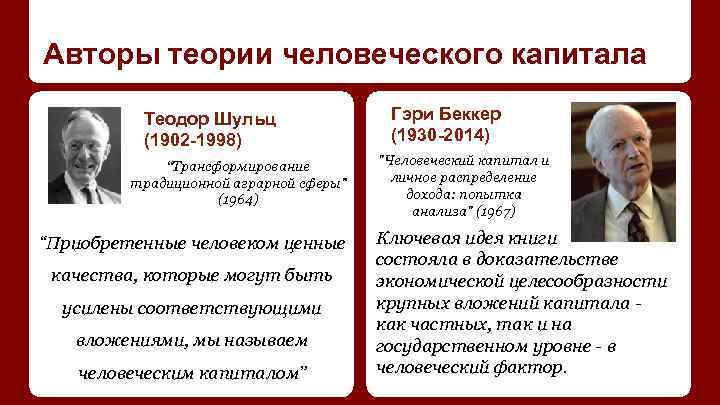 Авторы теории человеческого капитала

Теодор Шульц
(1902-1998)

"Трансформирование традиционной аграрной сферы" (1964)

"Приобретенные человеком ценные качества, которые могут быть усилены соответствующими вложениями, мы называем человеческим капиталом"

Гэри Беккер
(1930-2014)

"Человеческий капитал и личное распределение дохода: попытка анализа" (1967)

Ключевая идея книги состояла в доказательстве экономической целесообразности крупных вложений капитала - как частных, так и на государственном уровне - в человеческий фактор.